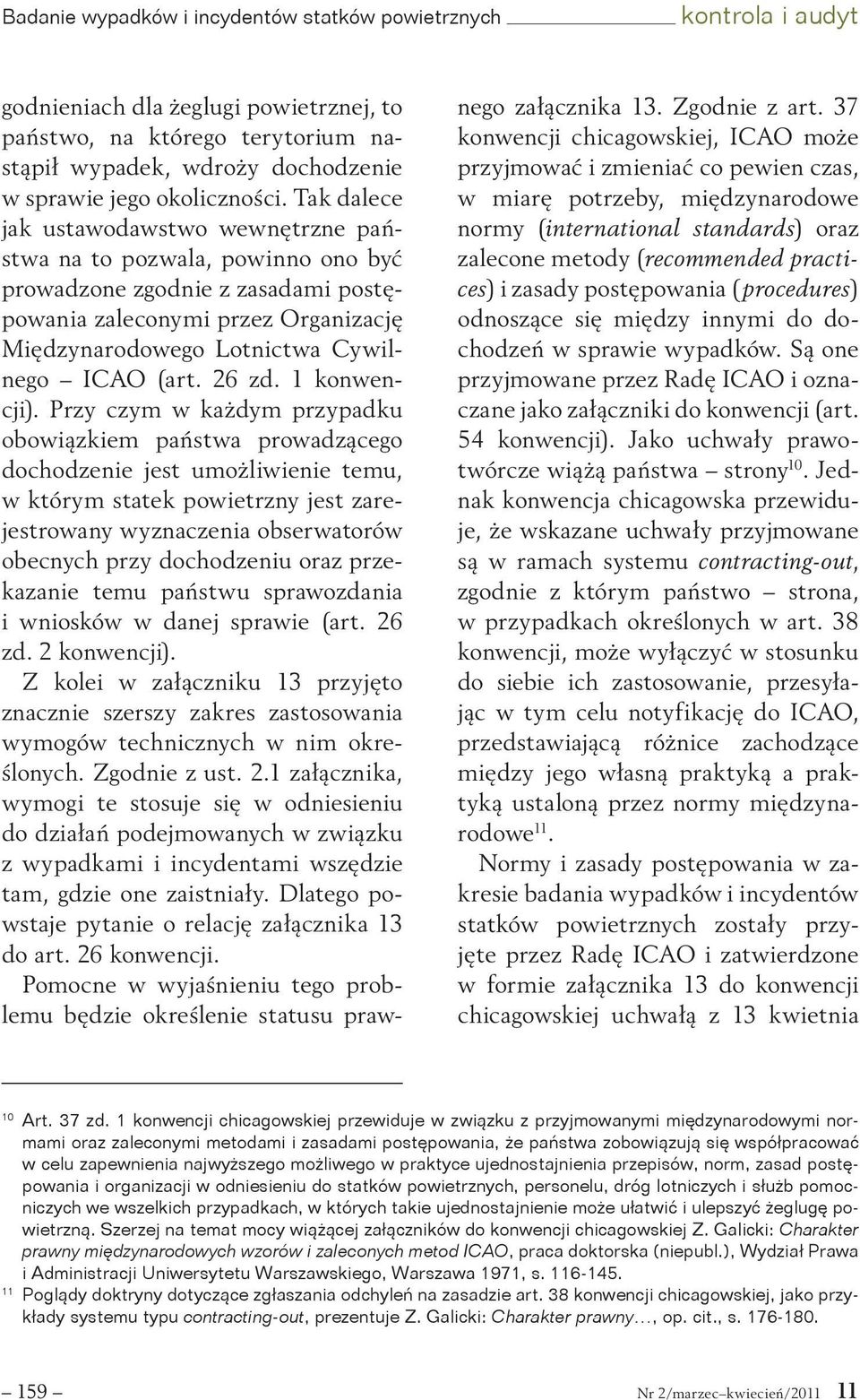 Badanie wypadków i incydentów statków powietrznych kontrola i audyt

godnieniach dla żeglugi powietrznej, to państwo, na którego terytorium nastąpił wypadek, wdroży dochodzenie w sprawie jego okoliczności. Tak dalece jak ustawodawstwo wewnętrzne państwa na to pozwala, powinno ono być prowadzone zgodnie z zasadami postępowania zaleconymi przez Organizację Międzynarodowego Lotnictwa Cywilnego – ICAO (art. 26 zd. 1 konwencji). Przy czym w każdym przypadku obowiązkiem państwa prowadzącego dochodzenie jest umożliwienie temu, w którym statek powietrzny jest zarejestrowany wyznaczenia obserwatorów obecnych przy dochodzeniu oraz przekazanie temu państwu sprawozdania i wniosków w danej sprawie (art. 26 zd. 2 konwencji).

Z kolei w załączniku 13 przyjęto znacznie szerszy zakres zastosowania wymogów technicznych w nim określonych. Zgodnie z ust. 2.1 załącznika, wymogi te stosuje się w odniesieniu do działań podejmowanych w związku z wypadkami i incydentami wszędzie tam, gdzie one zaistniały. Dlatego powstaje pytanie o relację załącznika 13 do art. 26 konwencji.

Pomocne w wyjaśnieniu tego problemu będzie określenie statusu prawnego załącznika 13. Zgodnie z art. 37 konwencji chicagowskiej, ICAO może przyjmować i zmieniać co pewien czas, w miarę potrzeby, międzynarodowe normy (international standards) oraz zalecone metody (recommended practices) i zasady postępowania (procedures) odnoszące się między innymi do dochodzeń w sprawie wypadków. Są one przyjmowane przez Radę ICAO i oznaczane jako załączniki do konwencji (art. 54 konwencji). Jako uchwały prawotwórcze wiążą państwa – strony$^{10}$. Jednak konwencja chicagowska przewiduje, że wskazane uchwały przyjmowane są w ramach systemu contracting-out, zgodnie z którym państwo – strona, w przypadkach określonych w art. 38 konwencji, może wyłączyć w stosunku do siebie ich zastosowanie, przesyłając w tym celu notyfikację do ICAO, przedstawiającą różnice zachodzące między jego własną praktyką a praktyką ustaloną przez normy międzynarodowe$^{11}$.

Normy i zasady postępowania w zakresie badania wypadków i incydentów statków powietrznych zostały przyjęte przez Radę ICAO i zatwierdzone w formie załącznika 13 do konwencji chicagowskiej uchwałą z 13 kwietnia

$^{10}$ Art. 37 zd. 1 konwencji chicagowskiej przewiduje w związku z przyjmowanymi międzynarodowymi normami oraz zaleconymi metodami i zasadami postępowania, że państwa zobowiązują się współpracować w celu zapewnienia najwyższego możliwego w praktyce ujednostajnienia przepisów, norm, zasad postępowania i organizacji w odniesieniu do statków powietrznych, personelu, dróg lotniczych i służb pomocniczych we wszelkich przypadkach, w których takie ujednostajnienie może ułatwić i ulepszyć żeglugę powietrzną. Szerzej na temat mocy wiążącej załączników do konwencji chicagowskiej Z. Galicki: Charakter prawny międzynarodowych wzorów i zaleconych metod ICAO, praca doktorska (niepubl.), Wydział Prawa i Administracji Uniwersytetu Warszawskiego, Warszawa 1971, s. 116-145.
$^{11}$ Poglądy doktryny dotyczące zgłaszania odchyleń na zasadzie art. 38 konwencji chicagowskiej, jako przykłady systemu typu contracting-out, prezentuje Z. Galicki: Charakter prawny..., op. cit., s. 176-180.

– 159 – Nr 2/marzec–kwiecień/2011 11